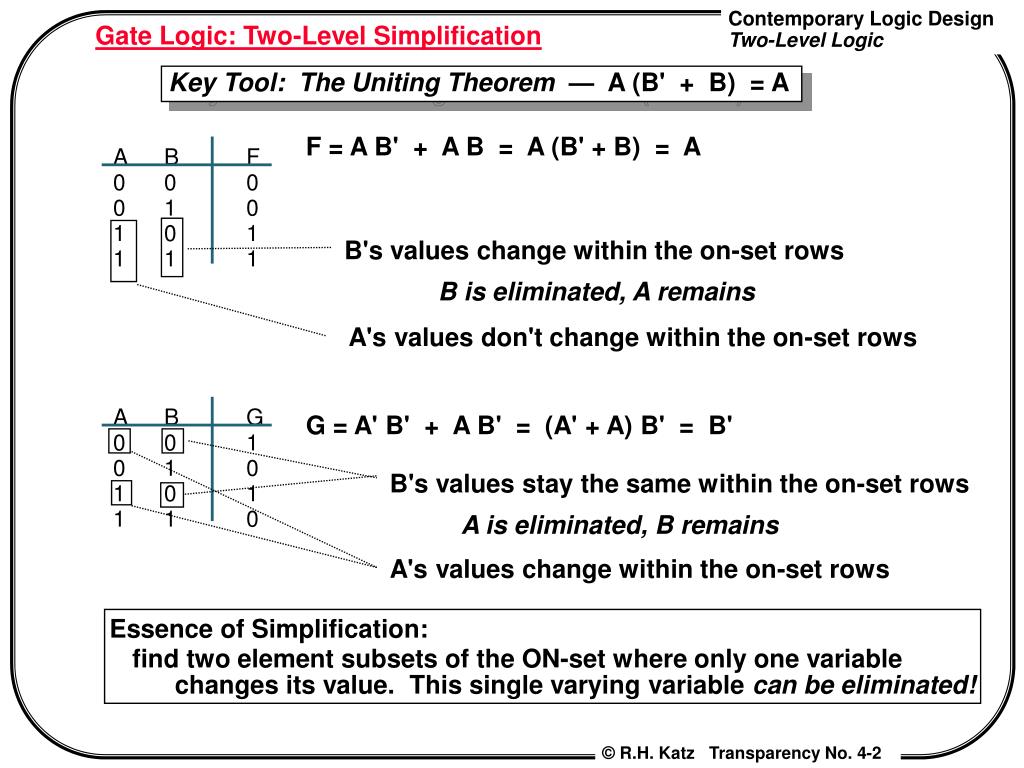 Gate Logic: Two-Level Simplification

Contemporary Logic Design
Two-Level Logic

Key Tool: The Uniting Theorem — A (B' + B) = A

| A | B | F |
|---|---|---|
| 0 | 0 | 0 |
| 0 | 1 | 0 |
| 1 | 0 | 1 |
| 1 | 1 | 1 |

F = A B' + A B = A (B' + B) = A

B's values change within the on-set rows

B is eliminated, A remains

A's values don't change within the on-set rows

| A | B | G |
|---|---|---|
| 0 | 0 | 1 |
| 0 | 1 | 0 |
| 1 | 0 | 1 |
| 1 | 1 | 0 |

G = A' B' + A B' = (A' + A) B' = B'

B's values stay the same within the on-set rows

A is eliminated, B remains

A's values change within the on-set rows

Essence of Simplification:
find two element subsets of the ON-set where only one variable changes its value. This single varying variable can be eliminated!

© R.H. Katz Transparency No. 4-2